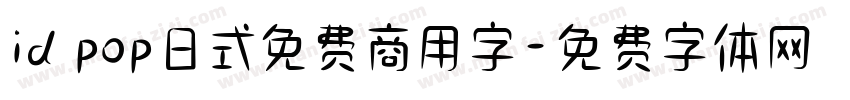 id pop日式免费商用字-免费字体网